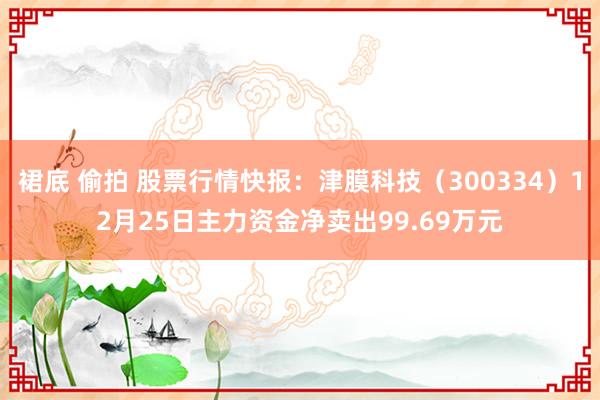 裙底 偷拍 股票行情快报：津膜科技（300334）12月25日主力资金净卖出99.69万元